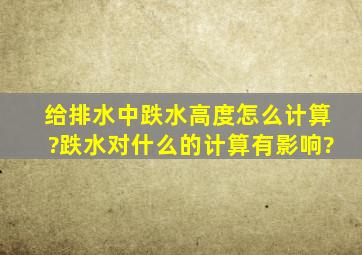 给排水中跌水高度怎么计算?跌水对什么的计算有影响?